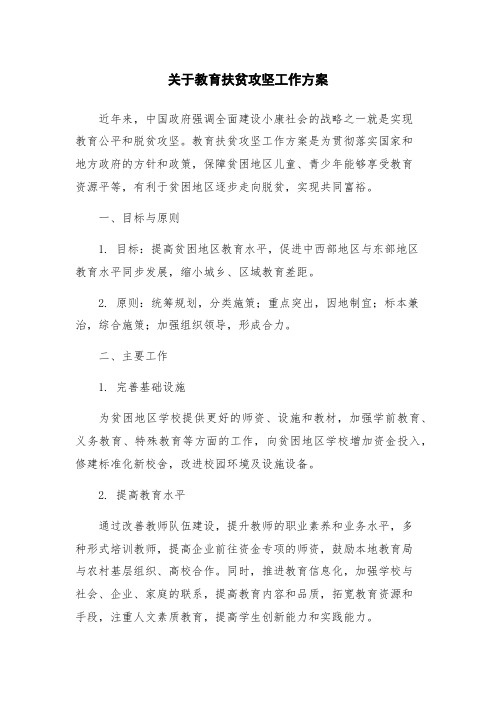 关于教育扶贫攻坚工作方案

近年来，中国政府强调全面建设小康社会的战略之一就是实现教育公平和脱贫攻坚。教育扶贫攻坚工作方案是为贯彻落实国家和地方政府的方针和政策，保障贫困地区儿童、青少年能够享受教育资源平等，有利于贫困地区逐步走向脱贫，实现共同富裕。

一、目标与原则

1. 目标：提高贫困地区教育水平，促进中西部地区与东部地区教育水平同步发展，缩小城乡、区域教育差距。

2. 原则：统筹规划，分类施策；重点突出，因地制宜；标本兼治，综合施策；加强组织领导，形成合力。

二、主要工作

1. 完善基础设施

为贫困地区学校提供更好的师资、设施和教材，加强学前教育、义务教育、特殊教育等方面的工作，向贫困地区学校增加资金投入，修建标准化新校舍，改进校园环境及设施设备。

2. 提高教育水平

通过改善教师队伍建设，提升教师的职业素养和业务水平，多种形式培训教师，提高企业前往资金专项的师资，鼓励本地教育局与农村基层组织、高校合作。同时，推进教育信息化，加强学校与社会、企业、家庭的联系，提高教育内容和品质，拓宽教育资源和手段，注重人文素质教育，提高学生创新能力和实践能力。